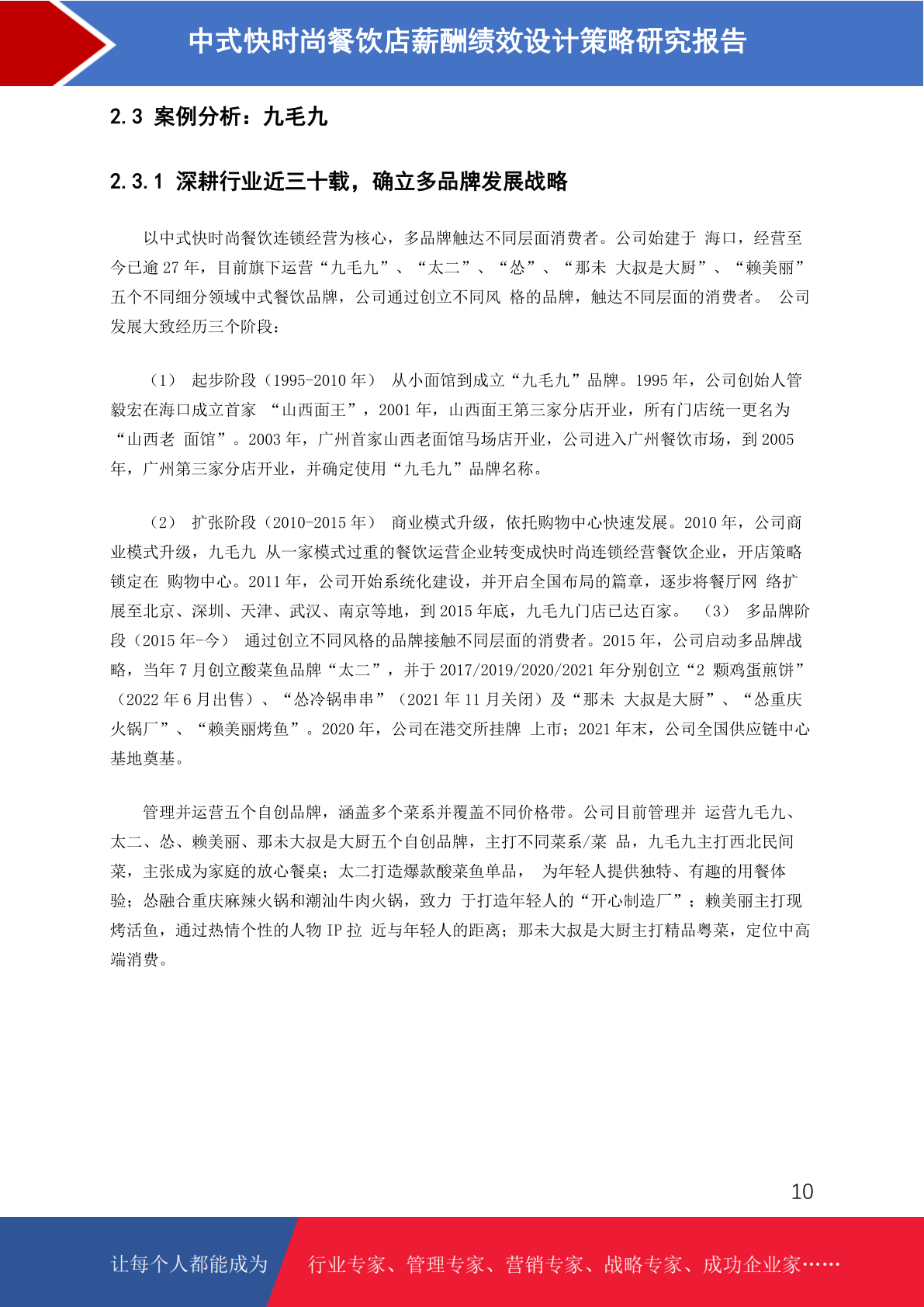 中式快时尚餐饮店薪酬绩效设计策略研究报告

2.3 案例分析：九毛九

2.3.1 深耕行业近三十载，确立多品牌发展战略

以中式快时尚餐饮连锁经营为核心，多品牌触达不同层面消费者。公司始建于 海口，经营至今已逾 27 年，目前旗下运营“九毛九”、“太二”、“怂”、“那未 大叔是大厨”、“赖美丽”五个不同细分领域中式餐饮品牌，公司通过创立不同风 格的品牌，触达不同层面的消费者。 公司发展大致经历三个阶段：

（1） 起步阶段（1995-2010 年） 从小面馆到成立“九毛九”品牌。1995 年，公司创始人管毅宏在海口成立首家 “山西面王”，2001 年，山西面王第三家分店开业，所有门店统一更名为“山西老 面馆”。2003 年，广州首家山西老面馆马场店开业，公司进入广州餐饮市场，到 2005 年，广州第三家分店开业，并确定使用“九毛九”品牌名称。

（2） 扩张阶段（2010-2015 年） 商业模式升级，依托购物中心快速发展。2010 年，公司商业模式升级，九毛九 从一家模式过重的餐饮运营企业转变成快时尚连锁经营餐饮企业，开店策略锁定在 购物中心。2011 年，公司开始系统化建设，并开启全国布局的篇章，逐步将餐厅网 络扩展至北京、深圳、天津、武汉、南京等地，到 2015 年底，九毛九门店已达百家。 （3） 多品牌阶段（2015 年-今） 通过创立不同风格的品牌接触不同层面的消费者。2015 年，公司启动多品牌战略，当年 7 月创立酸菜鱼品牌“太二”，并于 2017/2019/2020/2021 年分别创立“2 颗鸡蛋煎饼”（2022 年 6 月出售）、“怂冷锅串串”（2021 年 11 月关闭）及“那未 大叔是大厨”、“怂重庆火锅厂”、“赖美丽烤鱼”。2020 年，公司在港交所挂牌 上市；2021 年末，公司全国供应链中心基地奠基。

管理并运营五个自创品牌，涵盖多个菜系并覆盖不同价格带。公司目前管理并 运营九毛九、太二、怂、赖美丽、那未大叔是大厨五个自创品牌，主打不同菜系/菜 品，九毛九主打西北民间菜，主张成为家庭的放心餐桌；太二打造爆款酸菜鱼单品， 为年轻人提供独特、有趣的用餐体验；怂融合重庆麻辣火锅和潮汕牛肉火锅，致力 于打造年轻人的“开心制造厂”；赖美丽主打现烤活鱼，通过热情个性的人物 IP 拉 近与年轻人的距离；那未大叔是大厨主打精品粤菜，定位中高端消费。

10

让每个人都能成为 行业专家、管理专家、营销专家、战略专家、成功企业家……